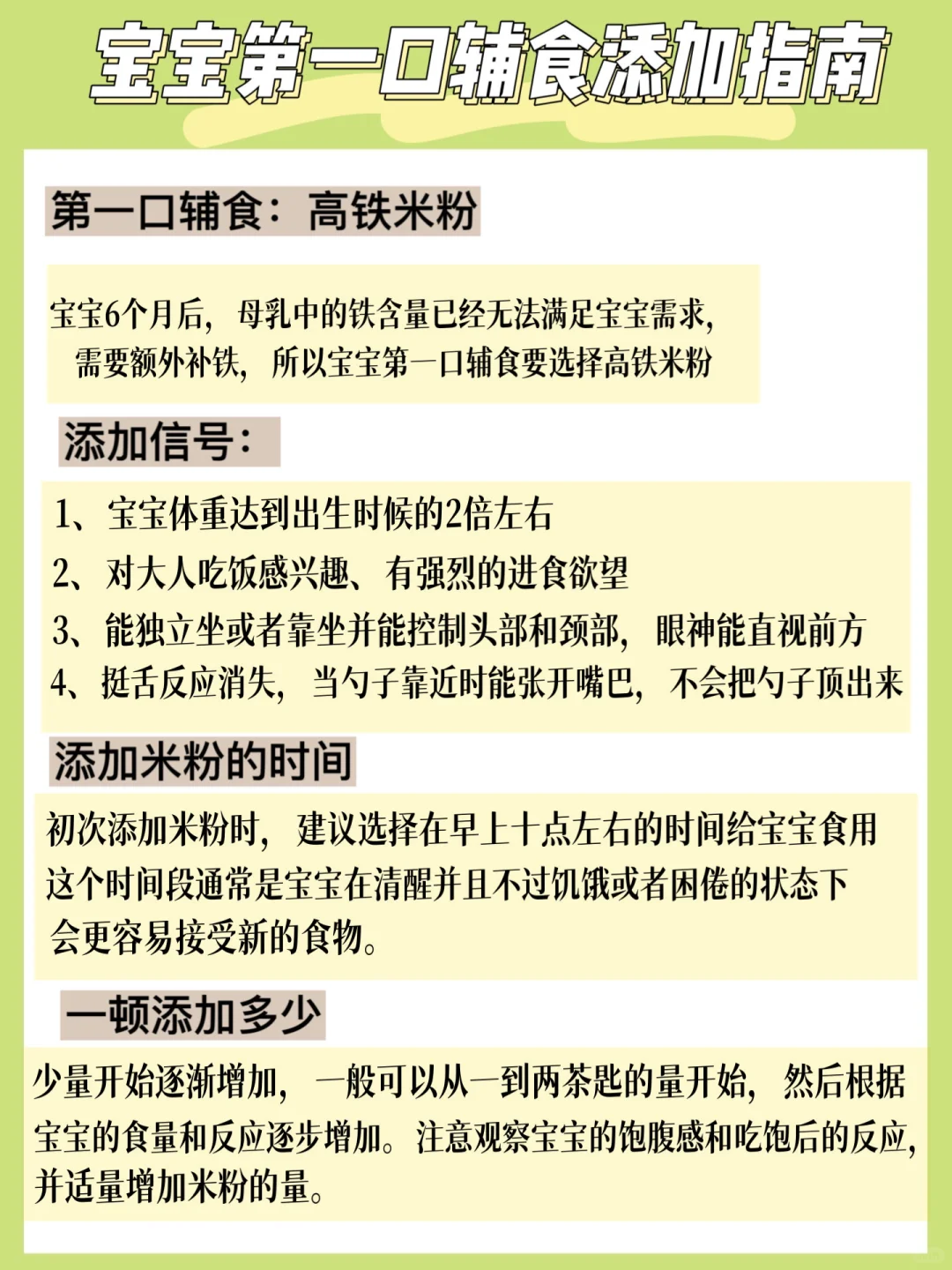 宝宝第一口辅食添加指南

第一口辅食：高铁米粉

宝宝6个月后，母乳中的铁含量已经无法满足宝宝需求，需要额外补铁，所以宝宝第一口辅食要选择高铁米粉

添加信号：

1、宝宝体重达到出生时候的2倍左右
2、对大人吃饭感兴趣、有强烈的进食欲望
3、能独立坐或者靠坐并能控制头部和颈部，眼神能直视前方
4、挺舌反应消失，当勺子靠近时能张开嘴巴，不会把勺子顶出来

添加米粉的时间

初次添加米粉时，建议选择在早上十点左右的时间给宝宝食用
这个时间段通常是宝宝在清醒并且不过饥饿或者困倦的状态下
会更容易接受新的食物。

一顿添加多少

少量开始逐渐增加，一般可以从一到两茶匙的量开始，然后根据宝宝的食量和反应逐步增加。注意观察宝宝的饱腹感和吃饱后的反应，并适量增加米粉的量。